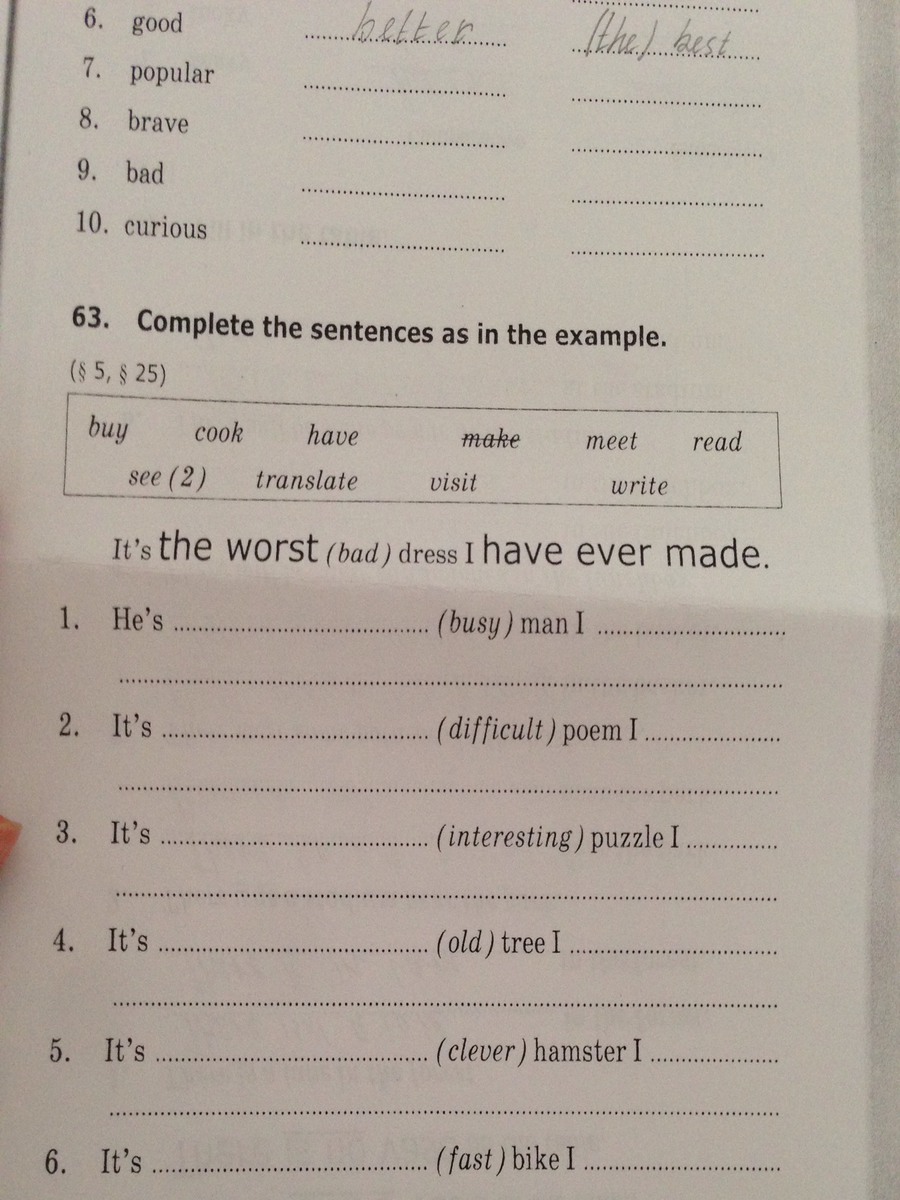 6. good better (the) best

7. popular ____ ____

8. brave ____ ____

9. bad ____ ____

10. curious ____ ____

63. Complete the sentences as in the example.

(§ 5, § 25)

buy cook have make meet read
see (2) translate visit write

It's the worst (bad) dress I have ever made.

1. He's ____ (busy) man I ____

____

2. It's ____ (difficult) poem I ____

____

3. It's ____ (interesting) puzzle I ____

____

4. It's ____ (old) tree I ____

____

5. It's ____ (clever) hamster I ____

____

6. It's ____ (fast) bike I ____